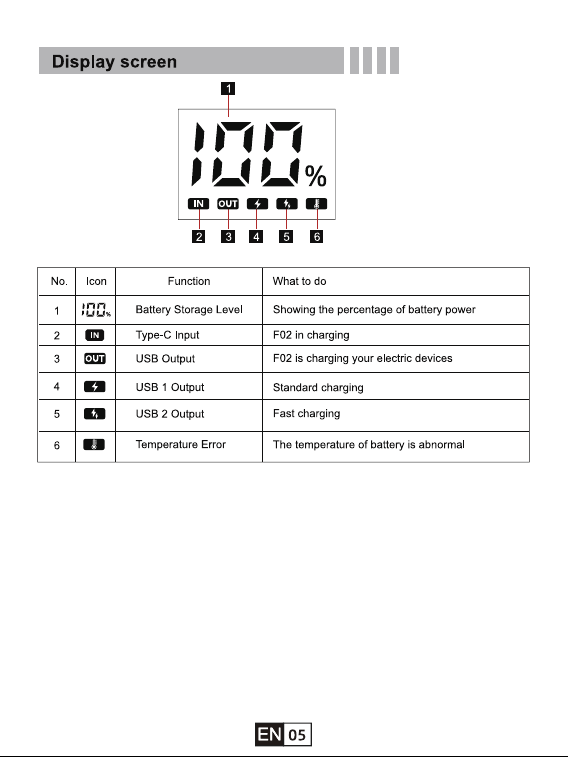 Display screen

1

100%

IN OUT

2 3 4 5 6

| No. | Icon | Function | What to do |
|---|---|---|---|
| 1 | 100% | Battery Storage Level | Showing the percentage of battery power |
| 2 | IN | Type-C Input | F02 in charging |
| 3 | OUT | USB Output | F02 is charging your electric devices |
| 4 | | USB 1 Output | Standard charging |
| 5 | | USB 2 Output | Fast charging |
| 6 | | Temperature Error | The temperature of battery is abnormal |

EN 05